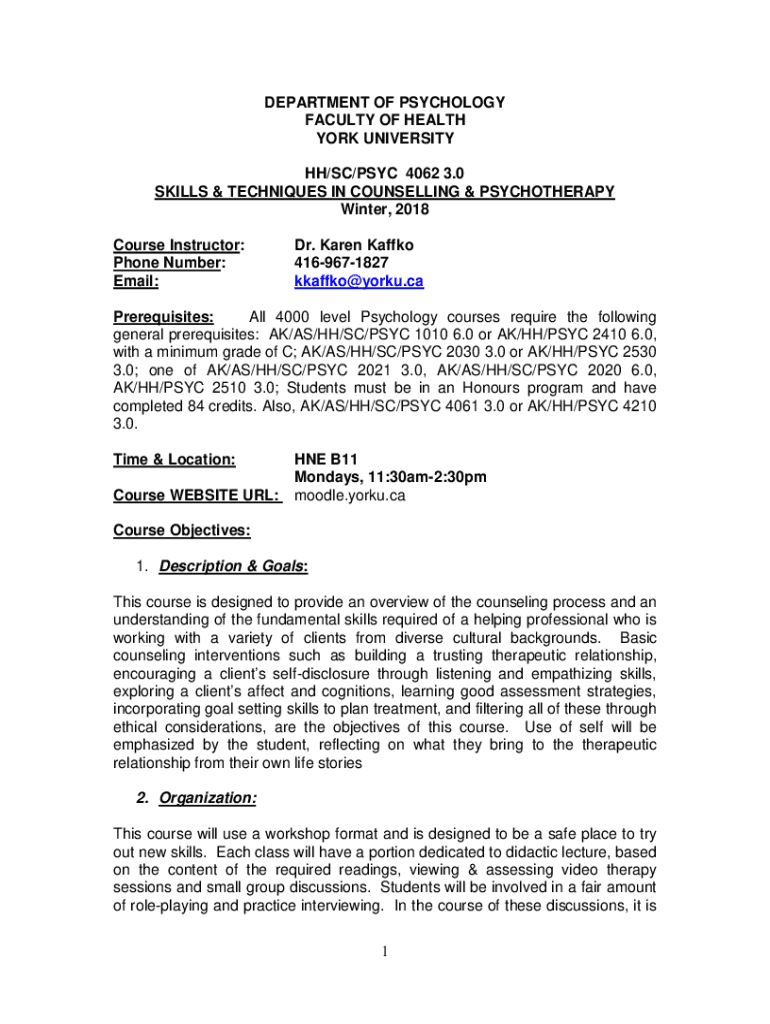 DEPARTMENT OF PSYCHOLOGY
FACULTY OF HEALTH
YORK UNIVERSITY

HH/SC/PSYC 4062 3.0
SKILLS & TECHNIQUES IN COUNSELLING & PSYCHOTHERAPY
Winter, 2018

Course Instructor: Dr. Karen Kaffko
Phone Number: 416-967-1827
Email: kkaffko@yorku.ca

Prerequisites: All 4000 level Psychology courses require the following general prerequisites: AK/AS/HH/SC/PSYC 1010 6.0 or AK/HH/PSYC 2410 6.0, with a minimum grade of C; AK/AS/HH/SC/PSYC 2030 3.0 or AK/HH/PSYC 2530 3.0; one of AK/AS/HH/SC/PSYC 2021 3.0, AK/AS/HH/SC/PSYC 2020 6.0, AK/HH/PSYC 2510 3.0; Students must be in an Honours program and have completed 84 credits. Also, AK/AS/HH/SC/PSYC 4061 3.0 or AK/HH/PSYC 4210 3.0.

Time & Location: HNE B11
Mondays, 11:30am-2:30pm
Course WEBSITE URL: moodle.yorku.ca

Course Objectives:

1. Description & Goals:

This course is designed to provide an overview of the counseling process and an understanding of the fundamental skills required of a helping professional who is working with a variety of clients from diverse cultural backgrounds. Basic counseling interventions such as building a trusting therapeutic relationship, encouraging a client's self-disclosure through listening and empathizing skills, exploring a client's affect and cognitions, learning good assessment strategies, incorporating goal setting skills to plan treatment, and filtering all of these through ethical considerations, are the objectives of this course. Use of self will be emphasized by the student, reflecting on what they bring to the therapeutic relationship from their own life stories

2. Organization:

This course will use a workshop format and is designed to be a safe place to try out new skills. Each class will have a portion dedicated to didactic lecture, based on the content of the required readings, viewing & assessing video therapy sessions and small group discussions. Students will be involved in a fair amount of role-playing and practice interviewing. In the course of these discussions, it is

1